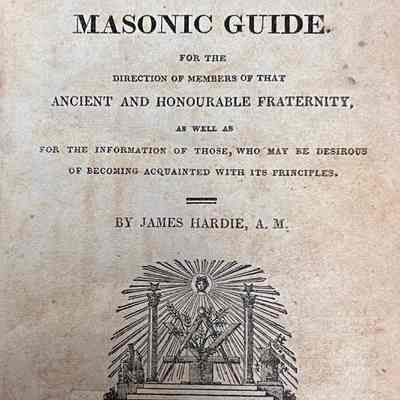 MASONIC GUIDE.

FOR THE

DIRECTION OF MEMBERS OF THAT

ANCIENT AND HONOURABLE FRATERNITY,

AS WELL AS

FOR THE INFORMATION OF THOSE, WHO MAY BE DESIROUS OF BECOMING ACQUAINTED WITH ITS PRINCIPLES.

BY JAMES HARDIE, A. M.